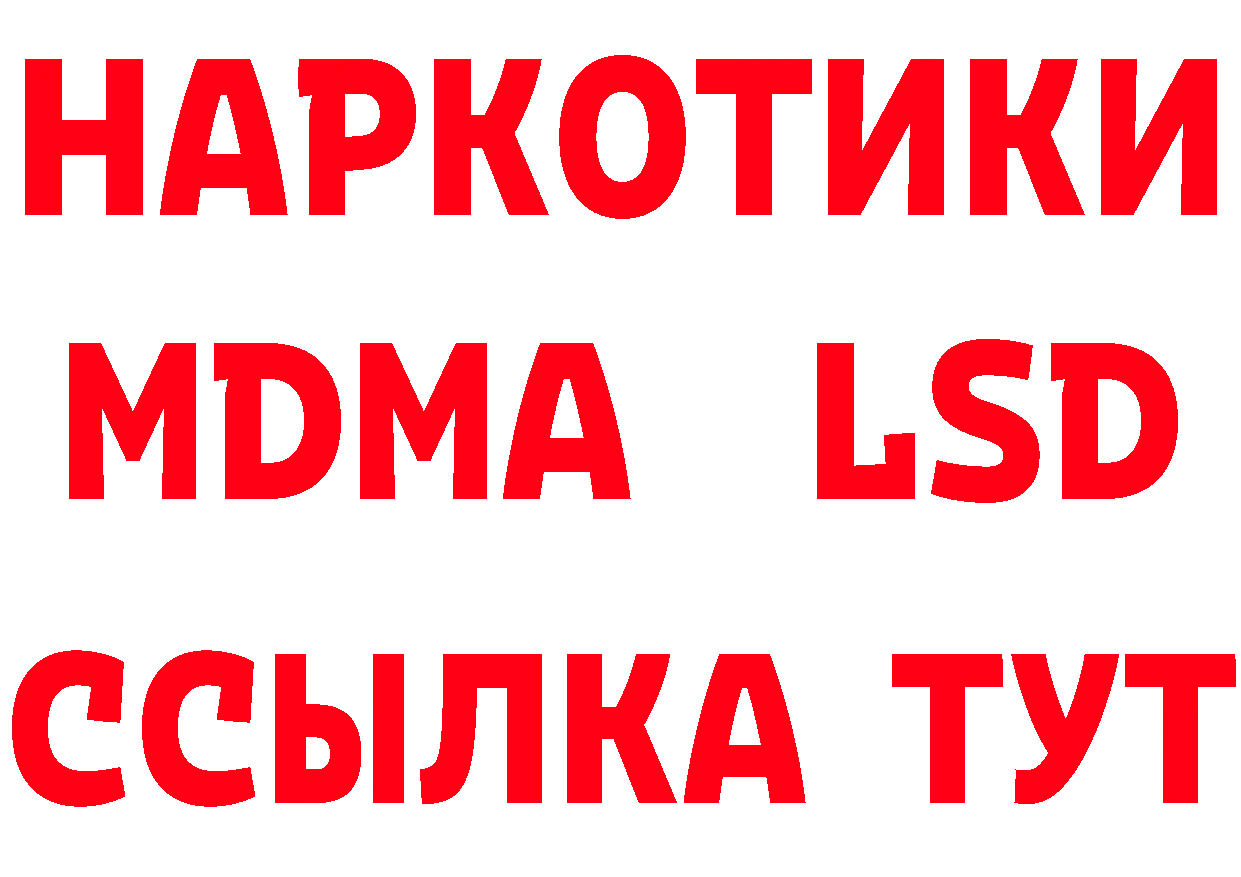 НАРКОТИКИ
MDMA LSD
ССЫЛКА ТУТ